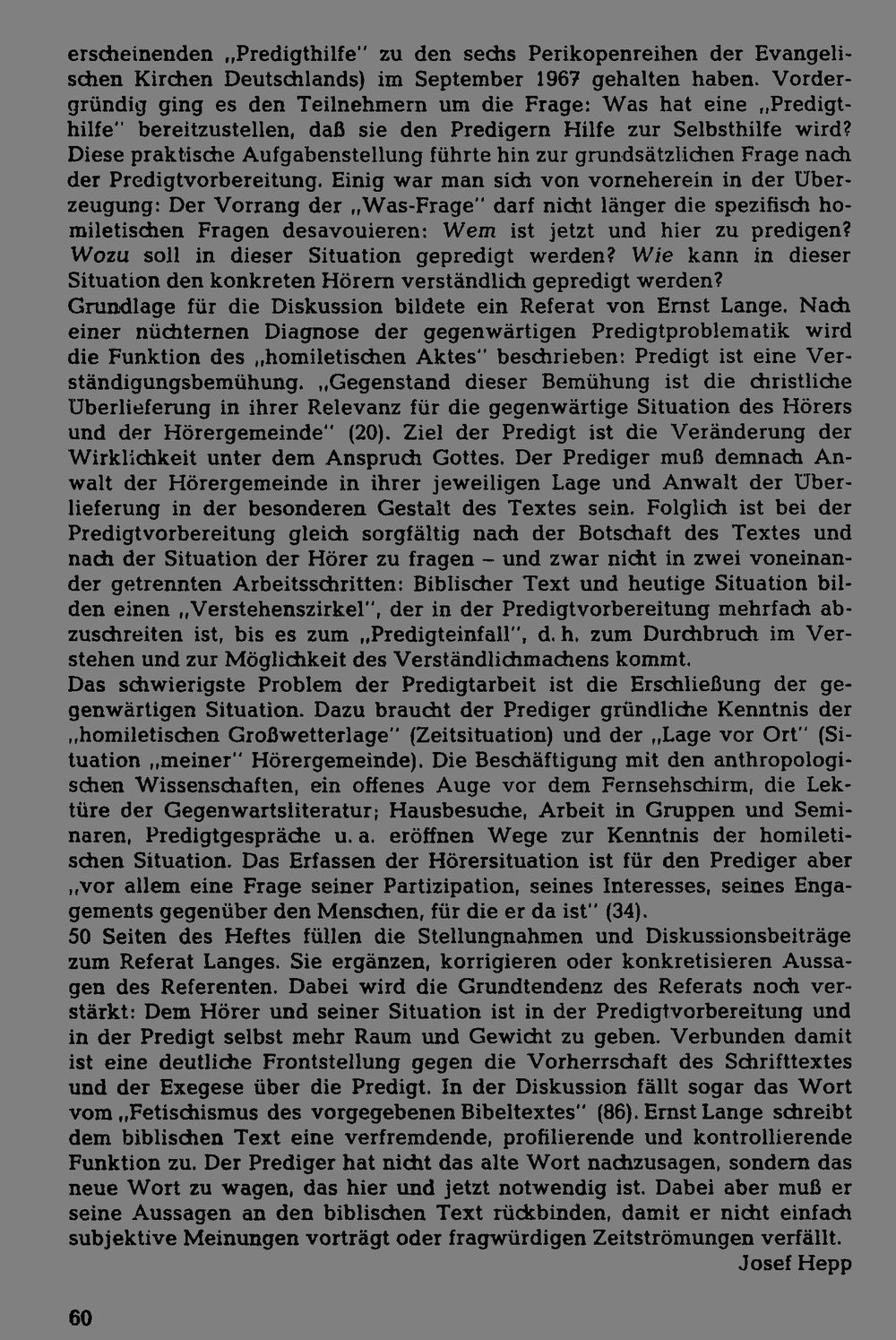 erscheinenden „Predigthilfe" zu den sechs Perikopenreihen der Evangelischen Kirchen Deutschlands) im September 1967 gehalten haben. Vordergründig ging es den Teilnehmern um die Frage: Was hat eine „Predigthilfe" bereitzustellen, daß sie den Predigern Hilfe zur Selbsthilfe wird? Diese praktische Aufgabenstellung führte hin zur grundsätzlichen Frage nach der Predigtvorbereitung. Einig war man sich von vorneherein in der Überzeugung: Der Vorrang der „Was-Frage" darf nicht länger die spezifisch homiletischen Fragen desavouieren: Wem ist jetzt und hier zu predigen? Wozu soll in dieser Situation gepredigt werden? Wie kann in dieser Situation den konkreten Hörern verständlich gepredigt werden?
Grundlage für die Diskussion bildete ein Referat von Ernst Lange. Nach einer nüchternen Diagnose der gegenwärtigen Predigtproblematik wird die Funktion des „homiletischen Aktes" beschrieben: Predigt ist eine Verständigungsbemühung. „Gegenstand dieser Bemühung ist die christliche Überlieferung in ihrer Relevanz für die gegenwärtige Situation des Hörers und der Hörergemeinde" (20). Ziel der Predigt ist die Veränderung der Wirklichkeit unter dem Anspruch Gottes. Der Prediger muß demnach Anwalt der Hörergemeinde in ihrer jeweiligen Lage und Anwalt der Überlieferung in der besonderen Gestalt des Textes sein. Folglich ist bei der Predigtvorbereitung gleich sorgfältig nach der Botschaft des Textes und nach der Situation der Hörer zu fragen – und zwar nicht in zwei voneinander getrennten Arbeitsschritten: Biblischer Text und heutige Situation bilden einen „Verstehenszirkel", der in der Predigtvorbereitung mehrfach abzuschreiten ist, bis es zum „Predigteinfall", d. h. zum Durchbruch im Verstehen und zur Möglichkeit des Verständlichmachens kommt.
Das schwierigste Problem der Predigtarbeit ist die Erschließung der gegenwärtigen Situation. Dazu braucht der Prediger gründliche Kenntnis der „homiletischen Großwetterlage" (Zeitsituation) und der „Lage vor Ort" (Situation „meiner" Hörergemeinde). Die Beschäftigung mit den anthropologischen Wissenschaften, ein offenes Auge vor dem Fernsehschirm, die Lektüre der Gegenwartsliteratur; Hausbesuche, Arbeit in Gruppen und Seminaren, Predigtgespräche u. a. eröffnen Wege zur Kenntnis der homiletischen Situation. Das Erfassen der Hörersituation ist für den Prediger aber „vor allem eine Frage seiner Partizipation, seines Interesses, seines Engagements gegenüber den Menschen, für die er da ist" (34).
50 Seiten des Heftes füllen die Stellungnahmen und Diskussionsbeiträge zum Referat Langes. Sie ergänzen, korrigieren oder konkretisieren Aussagen des Referenten. Dabei wird die Grundtendenz des Referats noch verstärkt: Dem Hörer und seiner Situation ist in der Predigtvorbereitung und in der Predigt selbst mehr Raum und Gewicht zu geben. Verbunden damit ist eine deutliche Frontstellung gegen die Vorherrschaft des Schrifttextes und der Exegese über die Predigt. In der Diskussion fällt sogar das Wort vom „Fetischismus des vorgegebenen Bibeltextes" (86). Ernst Lange schreibt dem biblischen Text eine verfremdende, profilierende und kontrollierende Funktion zu. Der Prediger hat nicht das alte Wort nachzusagen, sondern das neue Wort zu wagen, das hier und jetzt notwendig ist. Dabei aber muß er seine Aussagen an den biblischen Text rückbinden, damit er nicht einfach subjektive Meinungen vorträgt oder fragwürdigen Zeitströmungen verfällt.
Josef Hepp

60